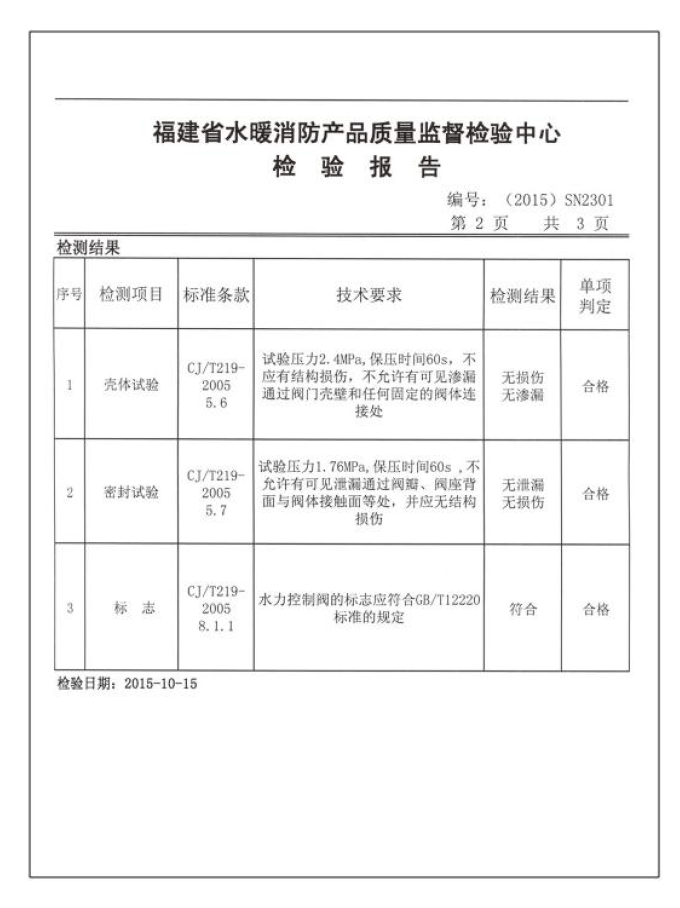 福建省水暖消防产品质量监督检验中心
检 验 报 告

编号：（2015）SN2301
第 2 页 共 3 页

检测结果

| 序号 | 检测项目 | 标准条款 | 技术要求 | 检测结果 | 单项判定 |
|---|---|---|---|---|---|
| 1 | 壳体试验 | CJ/T219-2005 5.6 | 试验压力2.4MPa,保压时间60s，不应有结构损伤，不允许有可见渗漏通过阀门壳壁和任何固定的阀体连接处 | 无损伤 无渗漏 | 合格 |
| 2 | 密封试验 | CJ/T219-2005 5.7 | 试验压力1.76MPa,保压时间60s ,不允许有可见泄漏通过阀瓣、阀座背面与阀体接触面等处，并应无结构损伤 | 无泄漏 无损伤 | 合格 |
| 3 | 标 志 | CJ/T219-2005 8.1.1 | 水力控制阀的标志应符合GB/T12220标准的规定 | 符合 | 合格 |

检验日期：2015-10-15